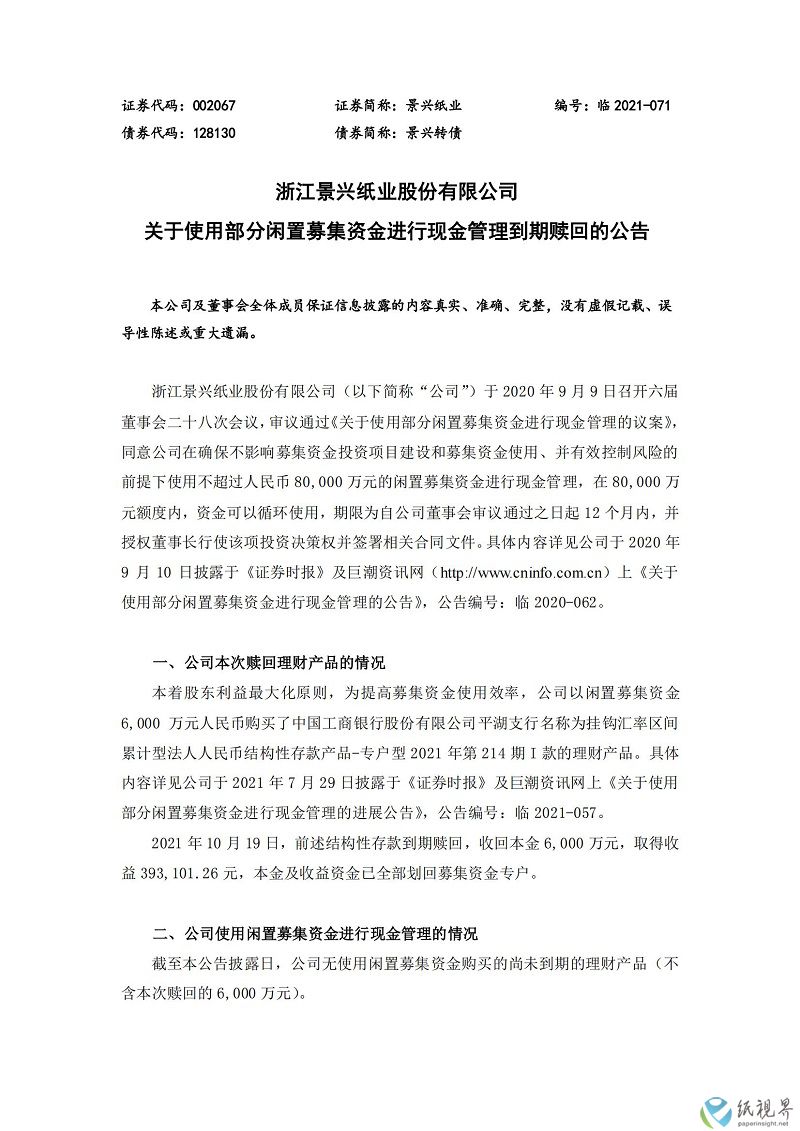 证券代码：002067　　证券简称：景兴纸业　　编号：临 2021-071
债券代码：128130　　债券简称：景兴转债

浙江景兴纸业股份有限公司
关于使用部分闲置募集资金进行现金管理到期赎回的公告

本公司及董事会全体成员保证信息披露的内容真实、准确、完整，没有虚假记载、误导性陈述或重大遗漏。

浙江景兴纸业股份有限公司（以下简称“公司”）于 2020 年 9 月 9 日召开六届董事会二十八次会议，审议通过《关于使用部分闲置募集资金进行现金管理的议案》，同意公司在确保不影响募集资金投资项目建设和募集资金使用、并有效控制风险的前提下使用不超过人民币 80,000 万元的闲置募集资金进行现金管理，在 80,000 万元额度内，资金可以循环使用，期限为自公司董事会审议通过之日起 12 个月内，并授权董事长行使该项投资决策权并签署相关合同文件。具体内容详见公司于 2020 年 9 月 10 日披露于《证券时报》及巨潮资讯网（http://www.cninfo.com.cn）上《关于使用部分闲置募集资金进行现金管理的公告》，公告编号：临 2020-062。

一、公司本次赎回理财产品的情况
本着股东利益最大化原则，为提高募集资金使用效率，公司以闲置募集资金 6,000 万元人民币购买了中国工商银行股份有限公司平湖支行名称为挂钩汇率区间累计型法人人民币结构性存款产品-专户型 2021 年第 214 期 I 款的理财产品。具体内容详见公司于 2021 年 7 月 29 日披露于《证券时报》及巨潮资讯网上《关于使用部分闲置募集资金进行现金管理的进展公告》，公告编号：临 2021-057。
2021 年 10 月 19 日，前述结构性存款到期赎回，收回本金 6,000 万元，取得收益 393,101.26 元，本金及收益资金已全部划回募集资金专户。

二、公司使用闲置募集资金进行现金管理的情况
截至本公告披露日，公司无使用闲置募集资金购买的尚未到期的理财产品（不含本次赎回的 6,000 万元）。

纸视界
paperinsight.net